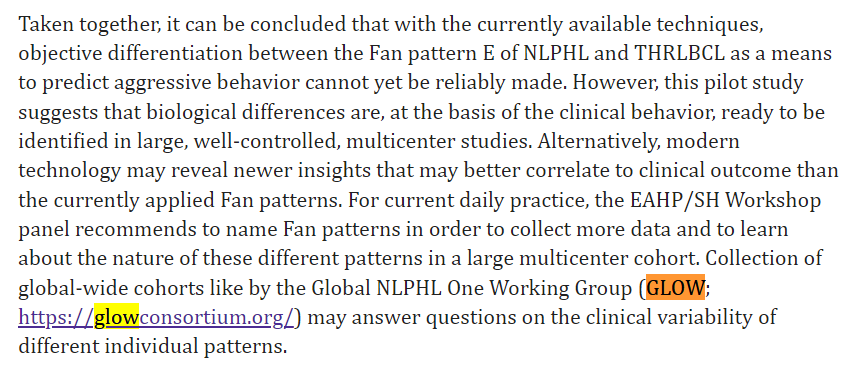 Taken together, it can be concluded that with the currently available techniques, objective differentiation between the Fan pattern E of NLPHL and THRLBCL as a means to predict aggressive behavior cannot yet be reliably made. However, this pilot study suggests that biological differences are, at the basis of the clinical behavior, ready to be identified in large, well-controlled, multicenter studies. Alternatively, modern technology may reveal newer insights that may better correlate to clinical outcome than the currently applied Fan patterns. For current daily practice, the EAHP/SH Workshop panel recommends to name Fan patterns in order to collect more data and to learn about the nature of these different patterns in a large multicenter cohort. Collection of global-wide cohorts like by the Global NLPHL One Working Group (GLOW; https://glowconsortium.org/) may answer questions on the clinical variability of different individual patterns.